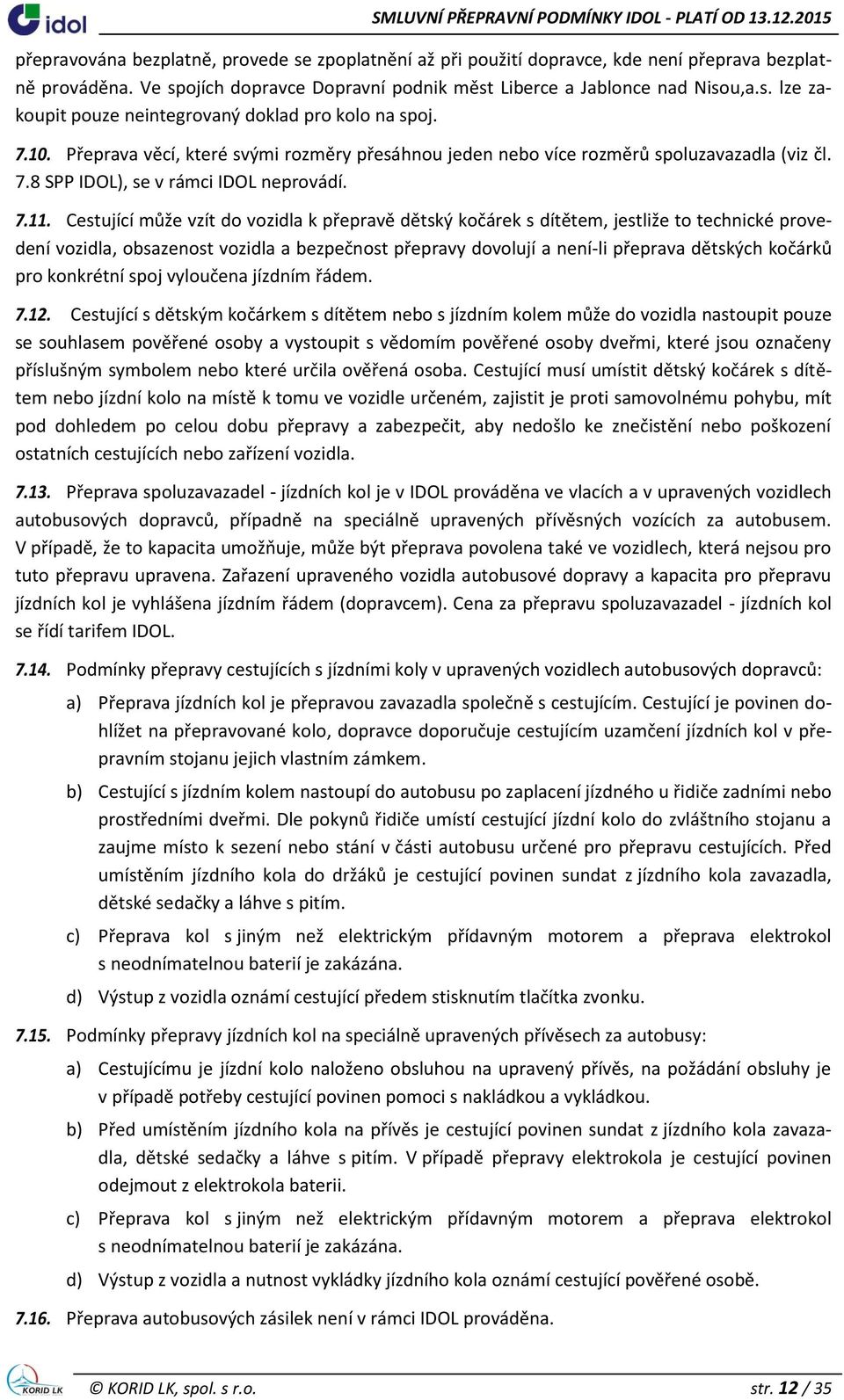 idol

SMLUVNÍ PŘEPRAVNÍ PODMÍNKY IDOL - PLATÍ OD 13.12.2015

přepravována bezplatně, provede se zpoplatnění až při použití dopravce, kde není přeprava bezplatně prováděna. Ve spojích dopravce Dopravní podnik měst Liberce a Jablonce nad Nisou,a.s. lze zakoupit pouze neintegrovaný doklad pro kolo na spoj.

7.10. Přeprava věcí, které svými rozměry přesáhnou jeden nebo více rozměrů spoluzavazadla (viz čl. 7.8 SPP IDOL), se v rámci IDOL neprovádí.

7.11. Cestující může vzít do vozidla k přepravě dětský kočárek s dítětem, jestliže to technické provedení vozidla, obsazenost vozidla a bezpečnost přepravy dovolují a není-li přeprava dětských kočárků pro konkrétní spoj vyloučena jízdním řádem.

7.12. Cestující s dětským kočárkem s dítětem nebo s jízdním kolem může do vozidla nastoupit pouze se souhlasem pověřené osoby a vystoupit s vědomím pověřené osoby dveřmi, které jsou označeny příslušným symbolem nebo které určila ověřená osoba. Cestující musí umístit dětský kočárek s dítětem nebo jízdní kolo na místě k tomu ve vozidle určeném, zajistit je proti samovolnému pohybu, mít pod dohledem po celou dobu přepravy a zabezpečit, aby nedošlo ke znečistění nebo poškození ostatních cestujících nebo zařízení vozidla.

7.13. Přeprava spoluzavazadel - jízdních kol je v IDOL prováděna ve vlacích a v upravených vozidlech autobusových dopravců, případně na speciálně upravených přívěsných vozících za autobusem. V případě, že to kapacita umožňuje, může být přeprava povolena také ve vozidlech, která nejsou pro tuto přepravu upravena. Zařazení upraveného vozidla autobusové dopravy a kapacita pro přepravu jízdních kol je vyhlášena jízdním řádem (dopravcem). Cena za přepravu spoluzavazadel - jízdních kol se řídí tarifem IDOL.

7.14. Podmínky přepravy cestujících s jízdními koly v upravených vozidlech autobusových dopravců:

a) Přeprava jízdních kol je přepravou zavazadla společně s cestujícím. Cestující je povinen dohlížet na přepravované kolo, dopravce doporučuje cestujícím uzamčení jízdních kol v přepravním stojanu jejich vlastním zámkem.

b) Cestující s jízdním kolem nastoupí do autobusu po zaplacení jízdného u řidiče zadními nebo prostředními dveřmi. Dle pokynů řidiče umístí cestující jízdní kolo do zvláštního stojanu a zaujme místo k sezení nebo stání v části autobusu určené pro přepravu cestujících. Před umístěním jízdního kola do držáků je cestující povinen sundat z jízdního kola zavazadla, dětské sedačky a láhve s pitím.

c) Přeprava kol s jiným než elektrickým přídavným motorem a přeprava elektrokol s neodnímatelnou baterií je zakázána.

d) Výstup z vozidla oznámí cestující předem stisknutím tlačítka zvonku.

7.15. Podmínky přepravy jízdních kol na speciálně upravených přívěsech za autobusy:

a) Cestujícímu je jízdní kolo naloženo obsluhou na upravený přívěs, na požádání obsluhy je v případě potřeby cestující povinen pomoci s nakládkou a vykládkou.

b) Před umístěním jízdního kola na přívěs je cestující povinen sundat z jízdního kola zavazadla, dětské sedačky a láhve s pitím. V případě přepravy elektrokola je cestující povinen odejmout z elektrokola baterii.

c) Přeprava kol s jiným než elektrickým přídavným motorem a přeprava elektrokol s neodnímatelnou baterií je zakázána.

d) Výstup z vozidla a nutnost vykládky jízdního kola oznámí cestující pověřené osobě.

7.16. Přeprava autobusových zásilek není v rámci IDOL prováděna.

KORID LK

© KORID LK, spol. s r.o.

str. 12 / 35